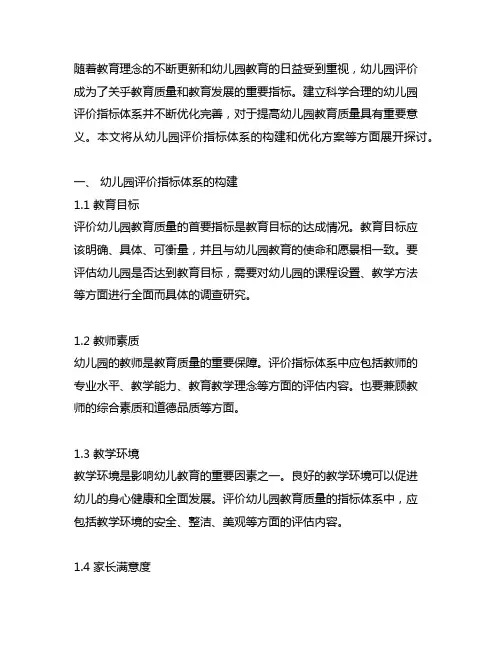 随着教育理念的不断更新和幼儿园教育的日益受到重视，幼儿园评价成为了关乎教育质量和教育发展的重要指标。建立科学合理的幼儿园评价指标体系并不断优化完善，对于提高幼儿园教育质量具有重要意义。本文将从幼儿园评价指标体系的构建和优化方案等方面展开探讨。

一、 幼儿园评价指标体系的构建
1.1 教育目标
评价幼儿园教育质量的首要指标是教育目标的达成情况。教育目标应该明确、具体、可衡量，并且与幼儿园教育的使命和愿景相一致。要评估幼儿园是否达到教育目标，需要对幼儿园的课程设置、教学方法等方面进行全面而具体的调查研究。

1.2 教师素质
幼儿园的教师是教育质量的重要保障。评价指标体系中应包括教师的专业水平、教学能力、教育教学理念等方面的评估内容。也要兼顾教师的综合素质和道德品质等方面。

1.3 教学环境
教学环境是影响幼儿教育的重要因素之一。良好的教学环境可以促进幼儿的身心健康和全面发展。评价幼儿园教育质量的指标体系中，应包括教学环境的安全、整洁、美观等方面的评估内容。

1.4 家长满意度